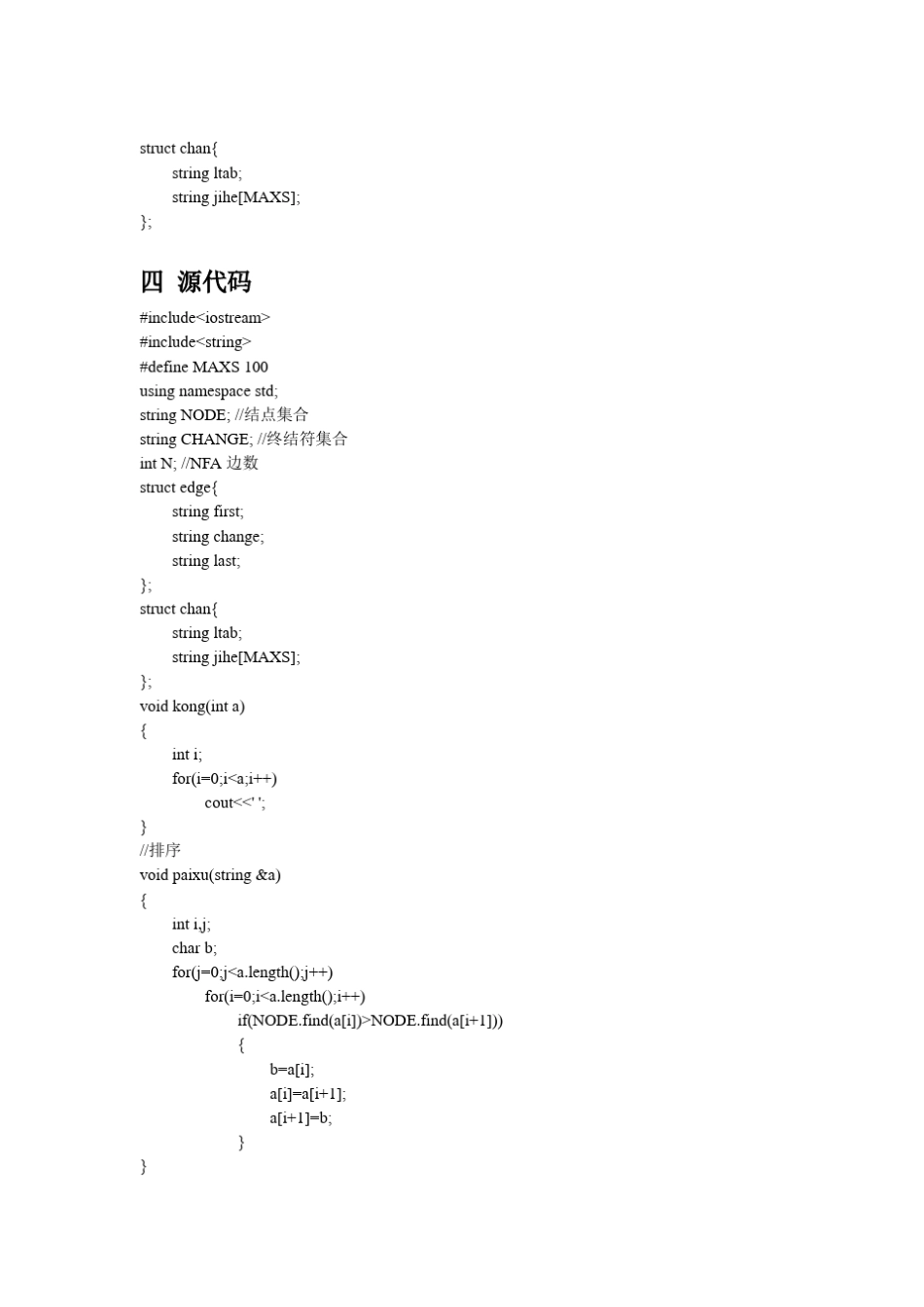 struct chan{
string ltab;
string jihe[MAXS];
};

四 源代码

#include<iostream>
#include<string>
#define MAXS 100
using namespace std;
string NODE; //结点集合
string CHANGE; //终结符集合
int N; //NFA 边数
struct edge{
string first;
string change;
string last;
};
struct chan{
string ltab;
string jihe[MAXS];
};
void kong(int a)
{
int i;
for(i=0;i<a;i++)
cout<<' ';
}
//排序
void paixu(string &a)
{
int i,j;
char b;
for(j=0;j<a.length();j++)
for(i=0;i<a.length();i++)
if(NODE.find(a[i])>NODE.find(a[i+1]))
{
b=a[i];
a[i]=a[i+1];
a[i+1]=b;
}
}